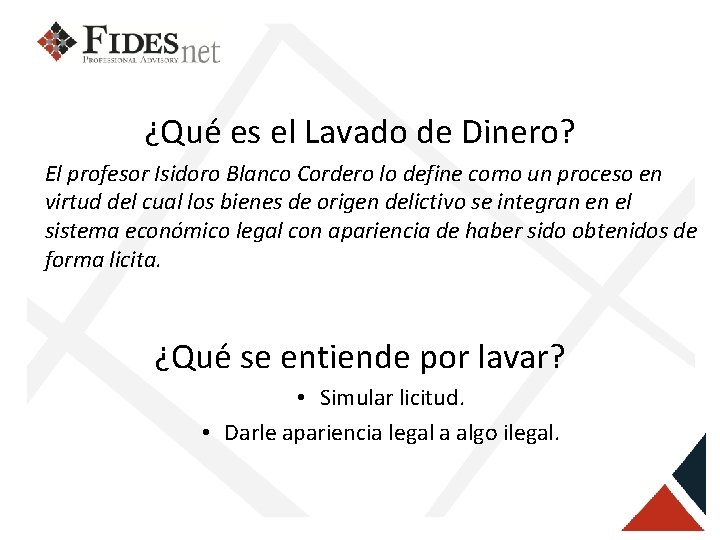 FIDESnet
PROFESSIONAL ADVISORY

¿Qué es el Lavado de Dinero?

El profesor Isidoro Blanco Cordero lo define como un proceso en virtud del cual los bienes de origen delictivo se integran en el sistema económico legal con apariencia de haber sido obtenidos de forma licita.

¿Qué se entiende por lavar?

• Simular licitud.
• Darle apariencia legal a algo ilegal.